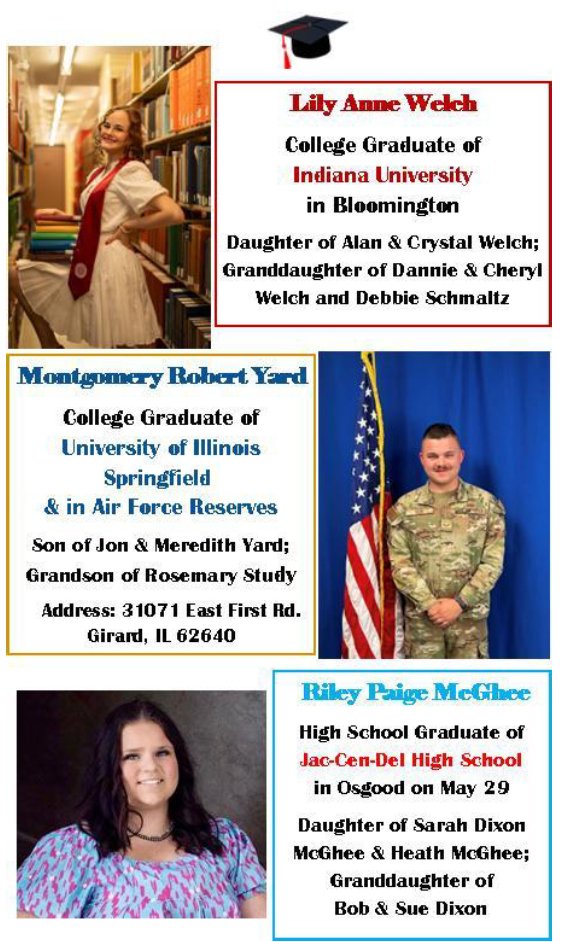 Lily Anne Welch

College Graduate of
Indiana University
in Bloomington

Daughter of Alan & Crystal Welch;
Granddaughter of Dannie & Cheryl
Welch and Debbie Schmaltz

Montgomery Robert Yard

College Graduate of
University of Illinois
Springfield
& in Air Force Reserves

Son of Jon & Meredith Yard;
Grandson of Rosemary Study

Address: 31071 East First Rd.
Girard, IL 62640

Riley Paige McGhee

High School Graduate of
Jac-Cen-Del High School
in Osgood on May 29

Daughter of Sarah Dixon
McGhee & Heath McGhee;
Granddaughter of
Bob & Sue Dixon